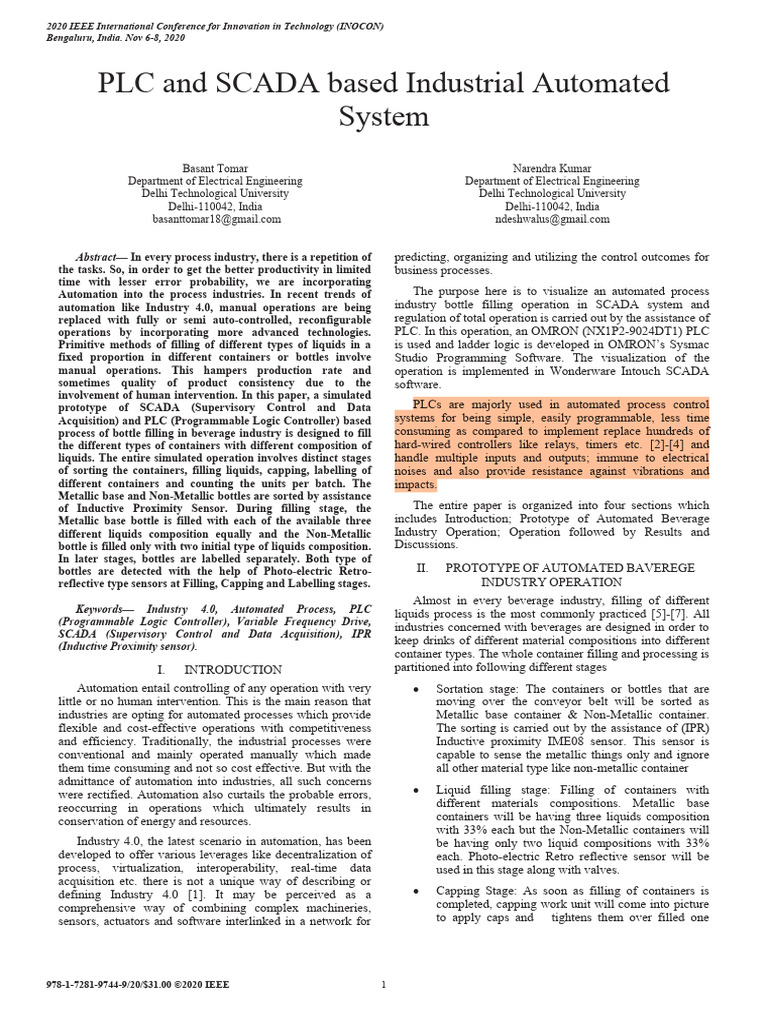 2020 IEEE International Conference for Innovation in Technology (INOCON)
Bengaluru, India. Nov 6-8, 2020

PLC and SCADA based Industrial Automated System

Basant Tomar
Department of Electrical Engineering
Delhi Technological University
Delhi-110042, India
basanttomar18@gmail.com

Narendra Kumar
Department of Electrical Engineering
Delhi Technological University
Delhi-110042, India
ndeshwalus@gmail.com

Abstract— In every process industry, there is a repetition of the tasks. So, in order to get the better productivity in limited time with lesser error probability, we are incorporating Automation into the process industries. In recent trends of automation like Industry 4.0, manual operations are being replaced with fully or semi auto-controlled, reconfigurable operations by incorporating more advanced technologies. Primitive methods of filling of different types of liquids in a fixed proportion in different containers or bottles involve manual operations. This hampers production rate and sometimes quality of product consistency due to the involvement of human intervention. In this paper, a simulated prototype of SCADA (Supervisory Control and Data Acquisition) and PLC (Programmable Logic Controller) based process of bottle filling in beverage industry is designed to fill the different types of containers with different composition of liquids. The entire simulated operation involves distinct stages of sorting the containers, filling liquids, capping, labelling of different containers and counting the units per batch. The Metallic base and Non-Metallic bottles are sorted by assistance of Inductive Proximity Sensor. During filling stage, the Metallic base bottle is filled with each of the available three different liquids composition equally and the Non-Metallic bottle is filled only with two initial type of liquids composition. In later stages, bottles are labelled separately. Both type of bottles are detected with the help of Photo-electric Retro-reflective type sensors at Filling, Capping and Labelling stages.

Keywords— Industry 4.0, Automated Process, PLC (Programmable Logic Controller), Variable Frequency Drive, SCADA (Supervisory Control and Data Acquisition), IPR (Inductive Proximity sensor).

I. INTRODUCTION

Automation entail controlling of any operation with very little or no human intervention. This is the main reason that industries are opting for automated processes which provide flexible and cost-effective operations with competitiveness and efficiency. Traditionally, the industrial processes were conventional and mainly operated manually which made them time consuming and not so cost effective. But with the admittance of automation into industries, all such concerns were rectified. Automation also curtails the probable errors, reoccurring in operations which ultimately results in conservation of energy and resources.

Industry 4.0, the latest scenario in automation, has been developed to offer various leverages like decentralization of process, virtualization, interoperability, real-time data acquisition etc. there is not a unique way of describing or defining Industry 4.0 [1]. It may be perceived as a comprehensive way of combining complex machineries, sensors, actuators and software interlinked in a network for predicting, organizing and utilizing the control outcomes for business processes.

The purpose here is to visualize an automated process industry bottle filling operation in SCADA system and regulation of total operation is carried out by the assistance of PLC. In this operation, an OMRON (NX1P2-9024DT1) PLC is used and ladder logic is developed in OMRON's Sysmac Studio Programming Software. The visualization of the operation is implemented in Wonderware Intouch SCADA software.

PLCs are majorly used in automated process control systems for being simple, easily programmable, less time consuming as compared to implement replace hundreds of hard-wired controllers like relays, timers etc. [2]-[4] and handle multiple inputs and outputs; immune to electrical noises and also provide resistance against vibrations and impacts.

The entire paper is organized into four sections which includes Introduction; Prototype of Automated Beverage Industry Operation; Operation followed by Results and Discussions.

II. PROTOTYPE OF AUTOMATED BAVEREGE INDUSTRY OPERATION

Almost in every beverage industry, filling of different liquids process is the most commonly practiced [5]-[7]. All industries concerned with beverages are designed in order to keep drinks of different material compositions into different container types. The whole container filling and processing is partitioned into following different stages

• Sortation stage: The containers or bottles that are moving over the conveyor belt will be sorted as Metallic base container & Non-Metallic container. The sorting is carried out by the assistance of (IPR) Inductive proximity IME08 sensor. This sensor is capable to sense the metallic things only and ignore all other material type like non-metallic container

• Liquid filling stage: Filling of containers with different materials compositions. Metallic base containers will be having three liquids composition with 33% each but the Non-Metallic containers will be having only two liquid compositions with 33% each. Photo-electric Retro reflective sensor will be used in this stage along with valves.

• Capping Stage: As soon as filling of containers is completed, capping work unit will come into picture to apply caps and tightens them over filled one

978-1-7281-9744-9/20/$31.00 ©2020 IEEE

1